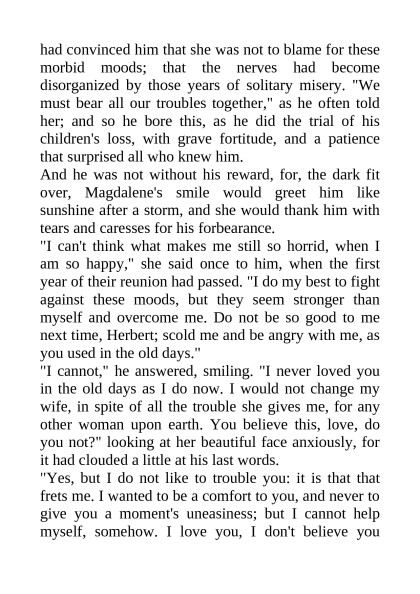 had convinced him that she was not to blame for these morbid moods; that the nerves had become disorganized by those years of solitary misery. "We must bear all our troubles together," as he often told her; and so he bore this, as he did the trial of his children's loss, with grave fortitude, and a patience that surprised all who knew him.
And he was not without his reward, for, the dark fit over, Magdalene's smile would greet him like sunshine after a storm, and she would thank him with tears and caresses for his forbearance.
"I can't think what makes me still so horrid, when I am so happy," she said once to him, when the first year of their reunion had passed. "I do my best to fight against these moods, but they seem stronger than myself and overcome me. Do not be so good to me next time, Herbert; scold me and be angry with me, as you used in the old days."
"I cannot," he answered, smiling. "I never loved you in the old days as I do now. I would not change my wife, in spite of all the trouble she gives me, for any other woman upon earth. You believe this, love, do you not?" looking at her beautiful face anxiously, for it had clouded a little at his last words.
"Yes, but I do not like to trouble you: it is that that frets me. I wanted to be a comfort to you, and never to give you a moment's uneasiness; but I cannot help myself, somehow. I love you, I don't believe you